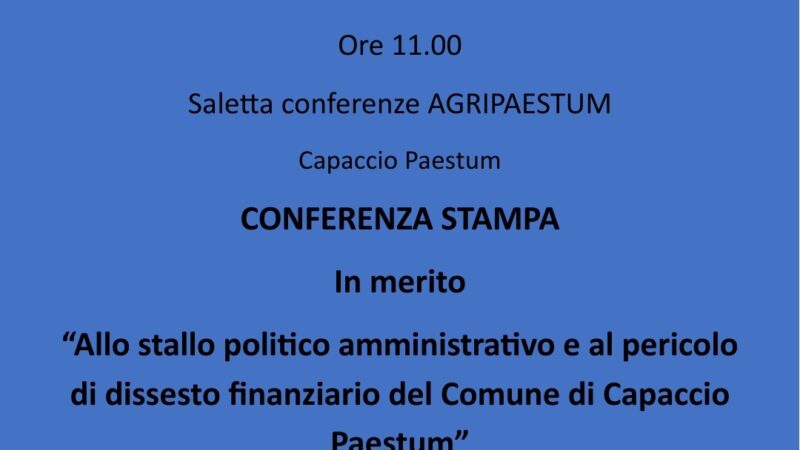 Ore 11.00

Saletta conferenze AGRIPAESTUM

Capaccio Paestum

CONFERENZA STAMPA

In merito

“Allo stallo politico amministrativo e al pericolo di dissesto finanziario del Comune di Capaccio Paestum”